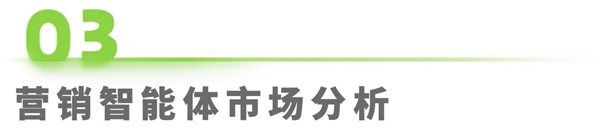 03

营销智能体市场分析